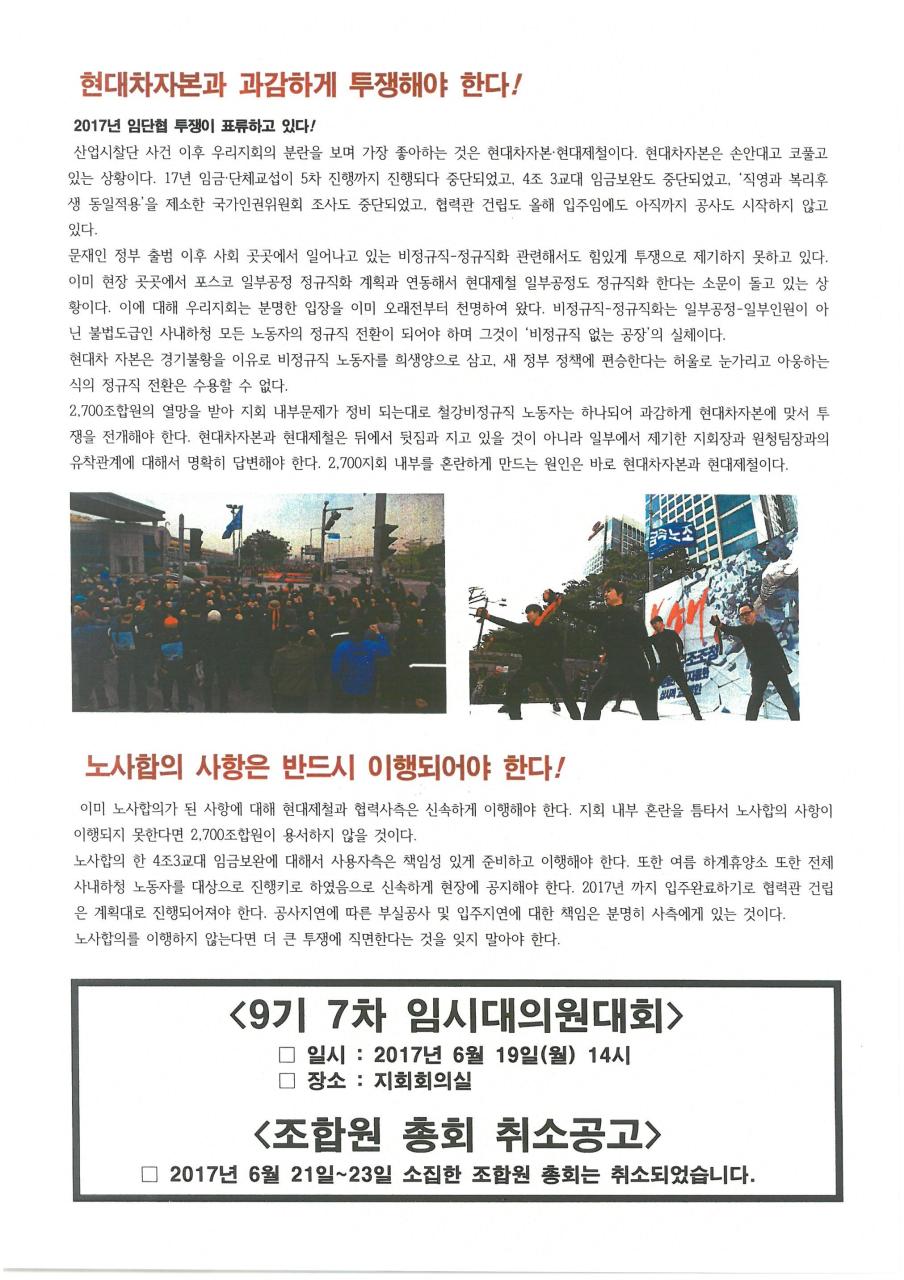 현대차자본과 과감하게 투쟁해야 한다!

2017년 임단협 투쟁이 표류하고 있다!

산업시찰단 사건 이후 우리지회의 분란을 보며 가장 좋아하는 것은 현대차자본·현대제철이다. 현대차자본은 손안대고 코풀고 있는 상황이다. 17년 임금·단체교섭이 5차 진행까지 진행되다 중단되었고, 4조 3교대 임금보완도 중단되었고, '직영과 복리후생 동일적용'을 제소한 국가인권위원회 조사도 중단되었고, 협력관 건립도 올해 입주임에도 아직까지 공사도 시작하지 않고 있다.

문재인 정부 출범 이후 사회 곳곳에서 일어나고 있는 비정규직-정규직화 관련해서도 힘있게 투쟁으로 제기하지 못하고 있다. 이미 현장 곳곳에서 포스코 일부공정 정규직화 계획과 연동해서 현대제철 일부공정도 정규직화 한다는 소문이 돌고 있는 상황이다. 이에 대해 우리지회는 분명한 입장을 이미 오래전부터 천명하여 왔다. 비정규직-정규직화는 일부공정-일부인원이 아닌 불법도급인 사내하청 모든 노동자의 정규직 전환이 되어야 하며 그것이 '비정규직 없는 공장'의 실체이다.

현대차 자본은 경기불황을 이유로 비정규직 노동자를 희생양으로 삼고, 새 정부 정책에 편승한다는 허울로 눈가리고 아웅하는 식의 정규직 전환은 수용할 수 없다.

2,700조합원의 열망을 받아 지회 내부문제가 정비 되는대로 철강비정규직 노동자는 하나되어 과감하게 현대차자본에 맞서 투쟁을 전개해야 한다. 현대차자본과 현대제철은 뒤에서 뒷짐과 지고 있을 것이 아니라 일부에서 제기한 지회장과 원청팀장과의 유착관계에 대해서 명확히 답변해야 한다. 2,700지회 내부를 혼란하게 만드는 원인은 바로 현대차자본과 현대제철이다.

금속노조

노사합의 사항은 반드시 이행되어야 한다!

이미 노사합의가 된 사항에 대해 현대제철과 협력사측은 신속하게 이행해야 한다. 지회 내부 혼란을 틈타서 노사합의 사항이 이행되지 못한다면 2,700조합원이 용서하지 않을 것이다.

노사합의 한 4조3교대 임금보완에 대해서 사용자측은 책임성 있게 준비하고 이행해야 한다. 또한 여름 하계휴양소 또한 전체 사내하청 노동자를 대상으로 진행키로 하였음으로 신속하게 현장에 공지해야 한다. 2017년 까지 입주완료하기로 협력관 건립은 계획대로 진행되어져야 한다. 공사지연에 따른 부실공사 및 입주지연에 대한 책임은 분명히 사측에게 있는 것이다.

노사합의를 이행하지 않는다면 더 큰 투쟁에 직면한다는 것을 잊지 말아야 한다.

<9기 7차 임시대의원대회>
□ 일시 : 2017년 6월 19일(월) 14시
□ 장소 : 지회회의실

<조합원 총회 취소공고>
□ 2017년 6월 21일~23일 소집한 조합원 총회는 취소되었습니다.